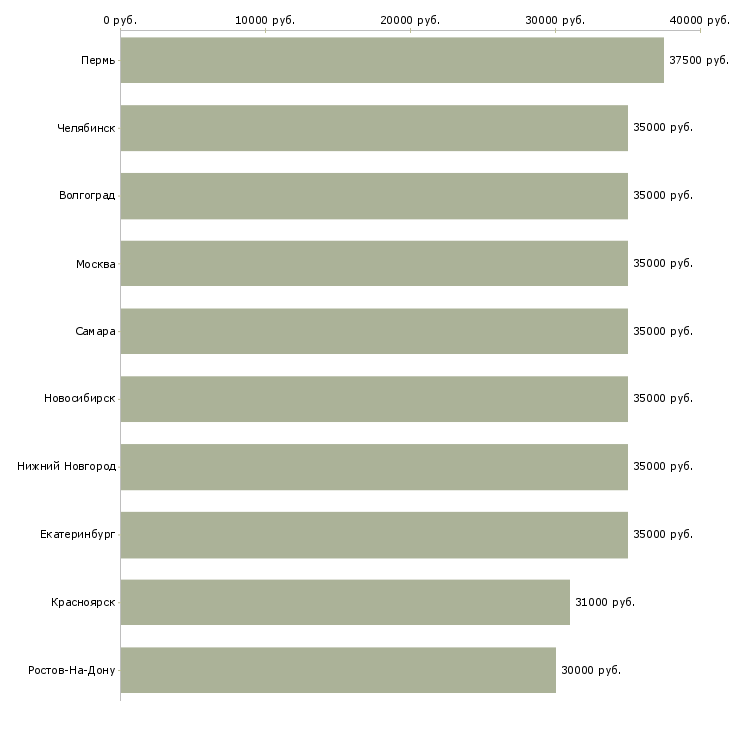 0 руб. 10000 руб. 20000 руб. 30000 руб. 40000 руб.

Пермь 37500 руб.
Челябинск 35000 руб.
Волгоград 35000 руб.
Москва 35000 руб.
Самара 35000 руб.
Новосибирск 35000 руб.
Нижний Новгород 35000 руб.
Екатеринбург 35000 руб.
Красноярск 31000 руб.
Ростов-На-Дону 30000 руб.